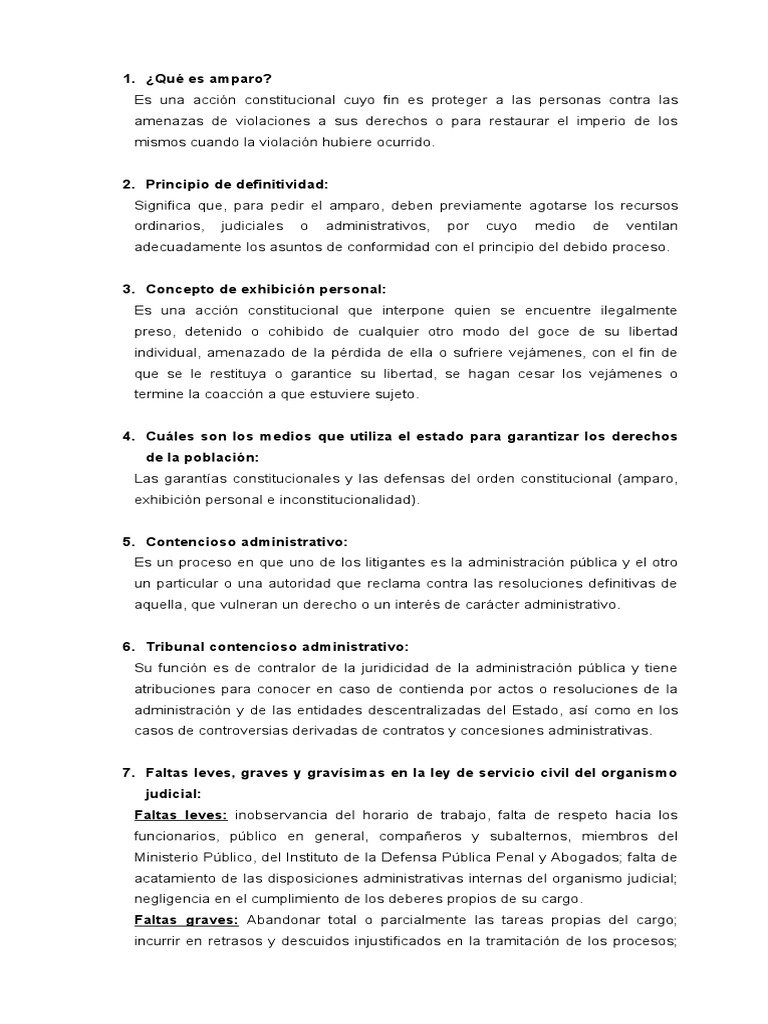 1. ¿Qué es amparo?
Es una acción constitucional cuyo fin es proteger a las personas contra las amenazas de violaciones a sus derechos o para restaurar el imperio de los mismos cuando la violación hubiere ocurrido.

2. Principio de definitividad:
Significa que, para pedir el amparo, deben previamente agotarse los recursos ordinarios, judiciales o administrativos, por cuyo medio de ventilan adecuadamente los asuntos de conformidad con el principio del debido proceso.

3. Concepto de exhibición personal:
Es una acción constitucional que interpone quien se encuentre ilegalmente preso, detenido o cohibido de cualquier otro modo del goce de su libertad individual, amenazado de la pérdida de ella o sufriere vejámenes, con el fin de que se le restituya o garantice su libertad, se hagan cesar los vejámenes o termine la coacción a que estuviere sujeto.

4. Cuáles son los medios que utiliza el estado para garantizar los derechos de la población:
Las garantías constitucionales y las defensas del orden constitucional (amparo, exhibición personal e inconstitucionalidad).

5. Contencioso administrativo:
Es un proceso en que uno de los litigantes es la administración pública y el otro un particular o una autoridad que reclama contra las resoluciones definitivas de aquella, que vulneran un derecho o un interés de carácter administrativo.

6. Tribunal contencioso administrativo:
Su función es de contralor de la juridicidad de la administración pública y tiene atribuciones para conocer en caso de contienda por actos o resoluciones de la administración y de las entidades descentralizadas del Estado, así como en los casos de controversias derivadas de contratos y concesiones administrativas.

7. Faltas leves, graves y gravísimas en la ley de servicio civil del organismo judicial:
Faltas leves: inobservancia del horario de trabajo, falta de respeto hacia los funcionarios, público en general, compañeros y subalternos, miembros del Ministerio Público, del Instituto de la Defensa Pública Penal y Abogados; falta de acatamiento de las disposiciones administrativas internas del organismo judicial; negligencia en el cumplimiento de los deberes propios de su cargo.
Faltas graves: Abandonar total o parcialmente las tareas propias del cargo; incurrir en retrasos y descuidos injustificados en la tramitación de los procesos;